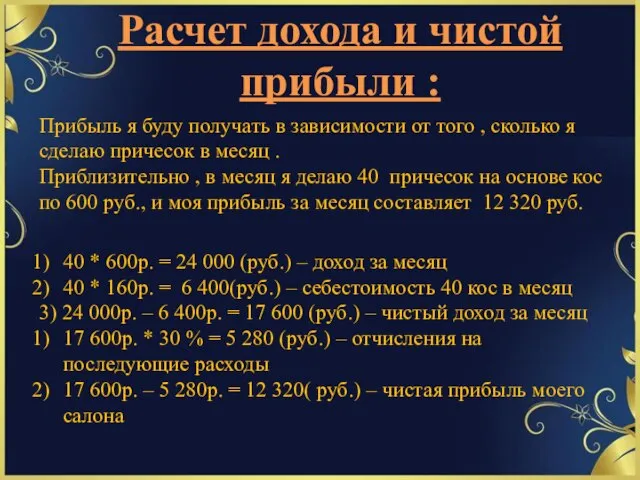 Расчет дохода и чистой прибыли :

Прибыль я буду получать в зависимости от того , сколько я сделаю причесок в месяц .
Приблизительно , в месяц я делаю 40 причесок на основе кос по 600 руб., и моя прибыль за месяц составляет 12 320 руб.

1) 40 * 600р. = 24 000 (руб.) – доход за месяц
2) 40 * 160р. = 6 400(руб.) – себестоимость 40 кос в месяц
3) 24 000р. – 6 400р. = 17 600 (руб.) – чистый доход за месяц
1) 17 600р. * 30 % = 5 280 (руб.) – отчисления на последующие расходы
2) 17 600р. – 5 280р. = 12 320( руб.) – чистая прибыль моего салона